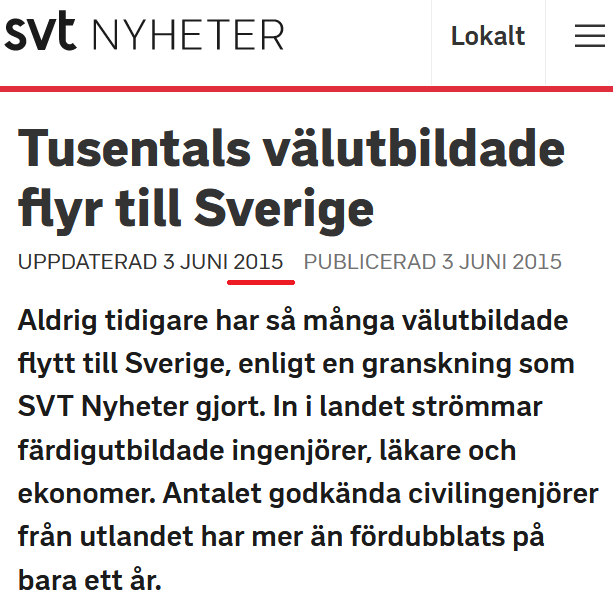 svt NYHETER

Lokalt

Tusentals välutbildade flyr till Sverige

UPPDATERAD 3 JUNI 2015 PUBLICERAD 3 JUNI 2015

Aldrig tidigare har så många välutbildade flytt till Sverige, enligt en granskning som SVT Nyheter gjort. In i landet strömmar färdigutbildade ingenjörer, läkare och ekonomer. Antalet godkända civilingenjörer från utlandet har mer än fördubblats på bara ett år.